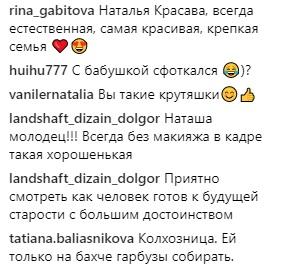 rina_gabitova Наталья Красава, всегда естественная, самая красивая, крепкая семья ❤️😍

huihu777 С бабушкой сфоткался 😂)?

vanilernatalia Вы такие крутяшки😊👍

landshaft_dizain_dolgor Наташа молодец!!! Всегда без макияжа в кадре такая хорошенькая

landshaft_dizain_dolgor Приятно смотреть как человек готов к будущей старости с большим достоинством

tatiana.baliasnikova Колхозница. Ей только на бахче гарбузы собирать.